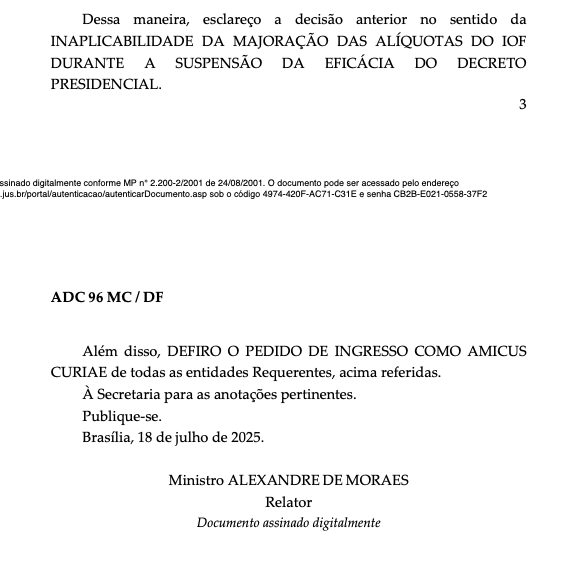 Dessa maneira, esclareço a decisão anterior no sentido da INAPLICABILIDADE DA MAJORAÇÃO DAS ALÍQUOTAS DO IOF DURANTE A SUSPENSÃO DA EFICÁCIA DO DECRETO PRESIDENCIAL.

3

ssinado digitalmente conforme MP n° 2.200-2/2001 de 24/08/2001. O documento pode ser acessado pelo endereço .jus.br/portal/autenticacao/autenticarDocumento.asp sob o código 4974-420F-AC71-C31E e senha CB2B-E021-0558-37F2

ADC 96 MC / DF

Além disso, DEFIRO O PEDIDO DE INGRESSO COMO AMICUS CURIAE de todas as entidades Requerentes, acima referidas.

À Secretaria para as anotações pertinentes.

Publique-se.

Brasília, 18 de julho de 2025.

Ministro ALEXANDRE DE MORAES
Relator
Documento assinado digitalmente